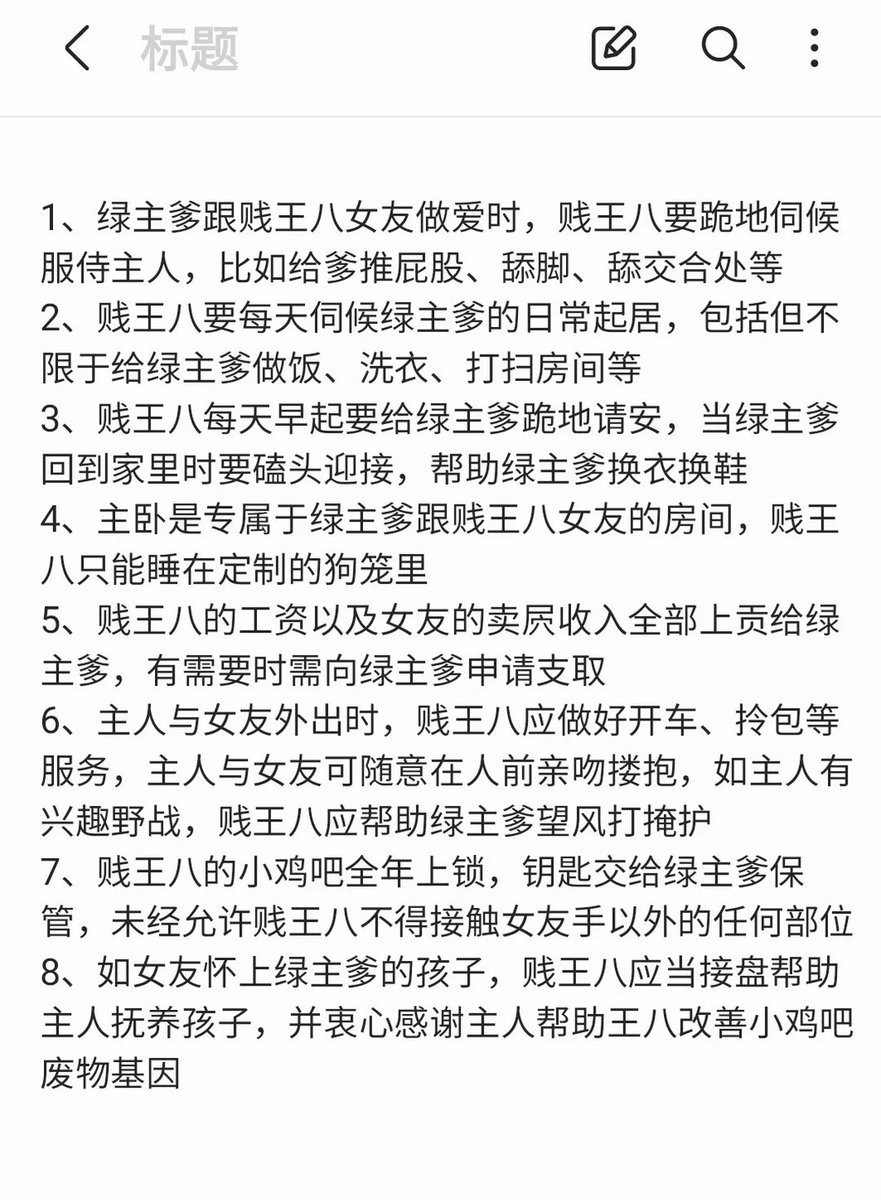 标题

1、绿主爹跟贱王八女友做爱时，贱王八要跪地伺候服侍主人，比如给爹推屁股、舔脚、舔交合处等
2、贱王八要每天伺候绿主爹的日常起居，包括但不限于给绿主爹做饭、洗衣、打扫房间等
3、贱王八每天早起要给绿主爹跪地请安，当绿主爹回到家里时要磕头迎接，帮助绿主爹换衣换鞋
4、主卧是专属于绿主爹跟贱王八女友的房间，贱王八只能睡在定制的狗笼里
5、贱王八的工资以及女友的卖屄收入全部上贡给绿主爹，有需要时需向绿主爹申请支取
6、主人与女友外出时，贱王八应做好开车、拎包等服务，主人与女友可随意在人前亲吻搂抱，如主人有兴趣野战，贱王八应帮助绿主爹望风打掩护
7、贱王八的小鸡吧全年上锁，钥匙交给绿主爹保管，未经允许贱王八不得接触女友手以外的任何部位
8、如女友怀上绿主爹的孩子，贱王八应当接盘帮助主人抚养孩子，并衷心感谢主人帮助王八改善小鸡吧废物基因